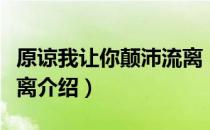 原谅我让你颠沛流离
离介绍）